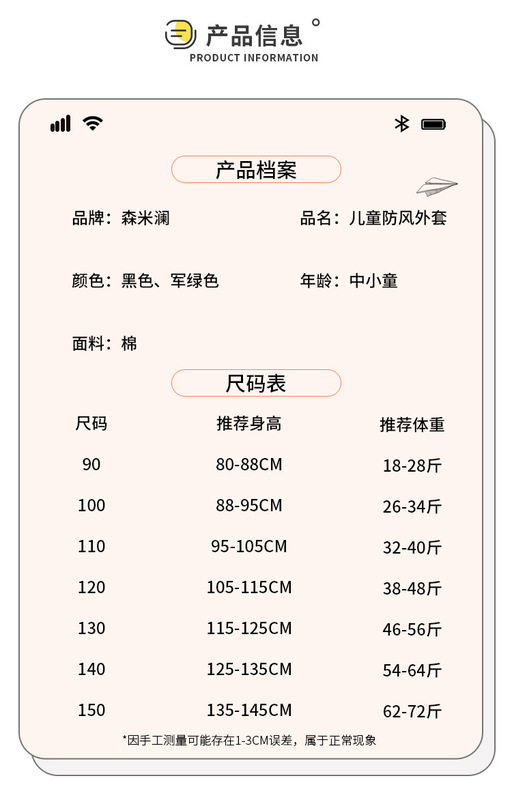 产品信息
PRODUCT INFORMATION

产品档案

品牌：森米澜

品名：儿童防风外套

颜色：黑色、军绿色

年龄：中小童

面料：棉

尺码表

| 尺码 | 推荐身高 | 推荐体重 |
|---|---|---|
| 90 | 80-88CM | 18-28斤 |
| 100 | 88-95CM | 26-34斤 |
| 110 | 95-105CM | 32-40斤 |
| 120 | 105-115CM | 38-48斤 |
| 130 | 115-125CM | 46-56斤 |
| 140 | 125-135CM | 54-64斤 |
| 150 | 135-145CM | 62-72斤 |

*因手工测量可能存在1-3CM误差，属于正常现象